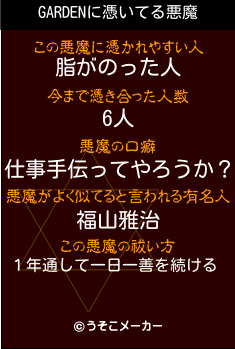 GARDENに憑いてる悪魔

この悪魔に憑かれやすい人
脂がのった人

今まで憑き合った人数
6人

悪魔の口癖
仕事手伝ってやろうか？

悪魔がよく似てると言われる有名人
福山雅治

この悪魔の祓い方
１年通して一日一善を続ける

©うそこメーカー